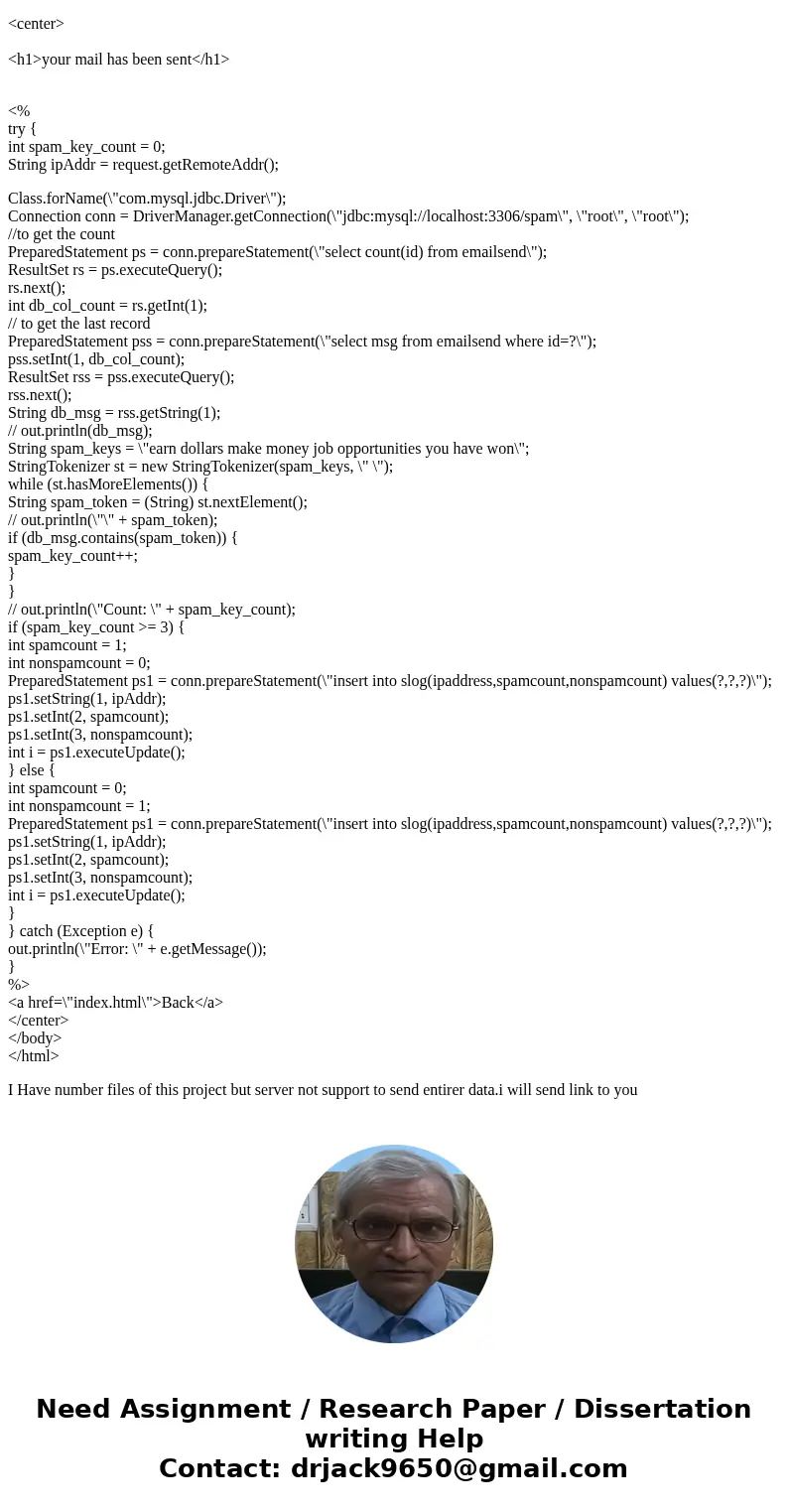 <center>

<h1>your mail has been sent</h1>

<%
try {
int spam_key_count = 0;
String ipAddr = request.getRemoteAddr();

Class.forName(\"com.mysql.jdbc.Driver\");
Connection conn = DriverManager.getConnection(\"jdbc:mysql://localhost:3306/spam\", \"root\", \"root\");
//to get the count
PreparedStatement ps = conn.prepareStatement(\"select count(id) from emailsend\");
ResultSet rs = ps.executeQuery();
rs.next();
int db_col_count = rs.getInt(1);
// to get the last record
PreparedStatement pss = conn.prepareStatement(\"select msg from emailsend where id=?\");
pss.setInt(1, db_col_count);
ResultSet rss = pss.executeQuery();
rss.next();
String db_msg = rss.getString(1);
// out.println(db_msg);
String spam_keys = \"earn dollars make money job opportunities you have won\";
StringTokenizer st = new StringTokenizer(spam_keys, \" \");
while (st.hasMoreElements()) {
String spam_token = (String) st.nextElement();
// out.println(\"\" + spam_token);
if (db_msg.contains(spam_token)) {
spam_key_count++;
}
}
// out.println(\"Count: \" + spam_key_count);
if (spam_key_count >= 3) {
int spamcount = 1;
int nonspamcount = 0;
PreparedStatement ps1 = conn.prepareStatement(\"insert into slog(ipaddress,spamcount,nonspamcount) values(?,?,?)\");
ps1.setString(1, ipAddr);
ps1.setInt(2, spamcount);
ps1.setInt(3, nonspamcount);
int i = ps1.executeUpdate();
} else {
int spamcount = 0;
int nonspamcount = 1;
PreparedStatement ps1 = conn.prepareStatement(\"insert into slog(ipaddress,spamcount,nonspamcount) values(?,?,?)\");
ps1.setString(1, ipAddr);
ps1.setInt(2, spamcount);
ps1.setInt(3, nonspamcount);
int i = ps1.executeUpdate();
}
} catch (Exception e) {
out.println(\"Error: \" + e.getMessage());
}
%>
<a href=\"index.html\">Back</a>
</center>
</body>
</html>

I Have number files of this project but server not support to send entirer data.i will send link to you

Need Assignment / Research Paper / Dissertation writing Help
Contact: drjack9650@gmail.com